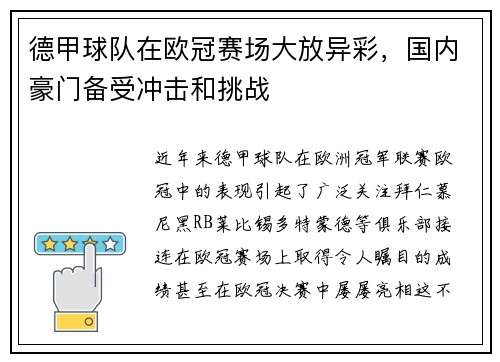 德甲球队在欧冠赛场大放异彩，国内豪门备受冲击和挑战

近年来德甲球队在欧洲冠军联赛欧冠中的表现引起了广泛关注拜仁慕尼黑RB莱比锡多特蒙德等俱乐部接连在欧冠赛场上取得令人瞩目的成绩甚至在欧冠决赛中屡屡亮相这不